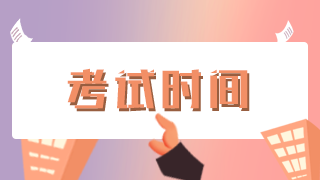 考试时间